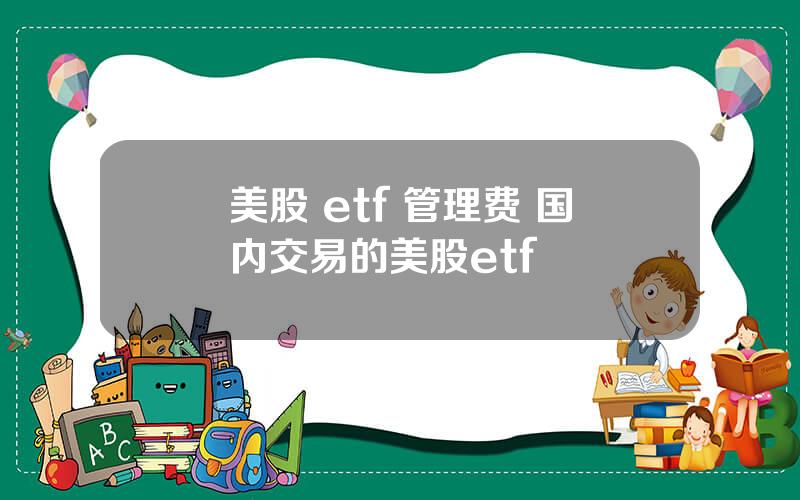 美股 etf 管理费 国内交易的美股etf

A B C